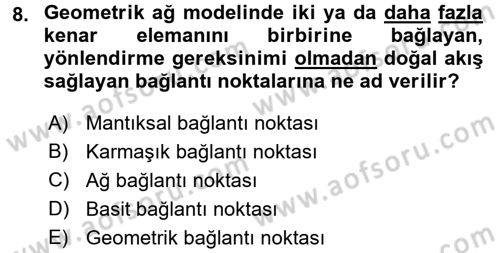 8. Geometrik ağ modelinde iki ya da daha fazla kenar elemanını birbirine bağlayan, yönlendirme gereksinimi olmadan doğal akış sağlayan bağlantı noktalarına ne ad verilir?

A) Mantıksal bağlantı noktası
B) Karmaşık bağlantı noktası
C) Ağ bağlantı noktası
D) Basit bağlantı noktası
E) Geometrik bağlantı noktası

www.aofsoru.com